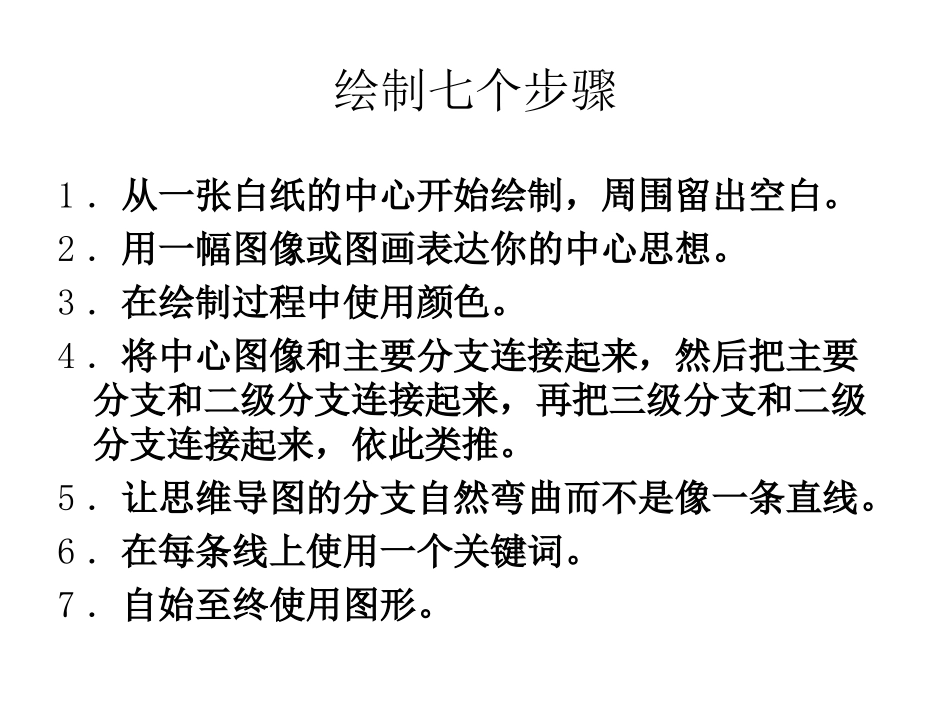 绘制七个步骤

1．从一张白纸的中心开始绘制，周围留出空白。

2．用一幅图像或图画表达你的中心思想。

3．在绘制过程中使用颜色。

4．将中心图像和主要分支连接起来，然后把主要分支和二级分支连接起来，再把三级分支和二级分支连接起来，依此类推。

5．让思维导图的分支自然弯曲而不是像一条直线。

6．在每条线上使用一个关键词。

7．自始至终使用图形。